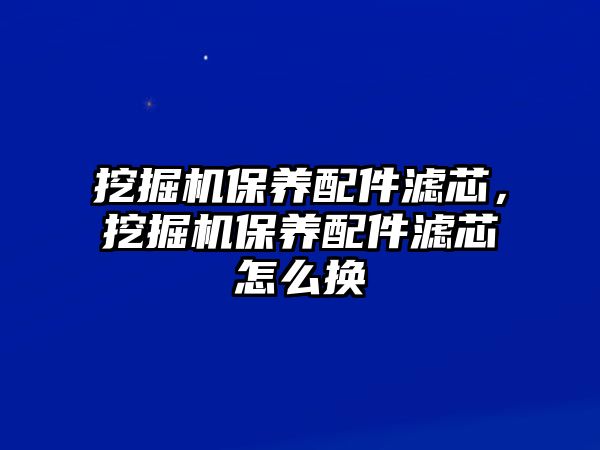 挖掘机保养配件滤芯，挖掘机保养配件滤芯怎么换